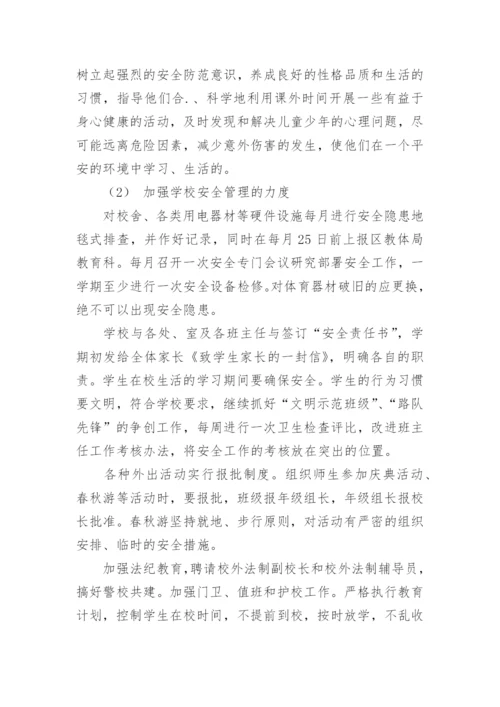 树立起强烈的安全防范意识，养成良好的性格品质和生活的习惯，指导他们合.、科学地利用课外时间开展一些有益于身心健康的活动，及时发现和解决儿童少年的心理问题，尽可能远离危险因素，减少意外伤害的发生，使他们在一个平安的环境中学习、生活的。

（2） 加强学校安全管理的力度

对校舍、各类用电器材等硬件设施每月进行安全隐患地毯式排查，并作好记录，同时在每月 25 日前上报区教体局教育科。每月召开一次安全专门会议研究部署安全工作，一学期至少进行一次安全设备检修。对体育器材破旧的应更换，绝不可以出现安全隐患。

学校与各处、室及各班主任与签订“安全责任书”，学期初发给全体家长《致学生家长的一封信》，明确各自的职责。学生在校生活的学习期间要确保安全。学生的行为习惯要文明，符合学校要求，继续抓好“文明示范班级”、“路队先锋”的争创工作，每周进行一次卫生检查评比，改进班主任工作考核办法，将安全工作的考核放在突出的位置。

各种外出活动实行报批制度。组织师生参加庆典活动、春秋游等活动时，要报批，班级报年级组长，年级组长报校长批准。春秋游坚持就地、步行原则，对活动有严密的组织安排、临时的安全措施。

加强法纪教育，聘请校外法制副校长和校外法制辅导员，搞好警校共建。加强门卫、值班和护校工作。严格执行教育计划，控制学生在校时间，不提前到校，按时放学，不乱收